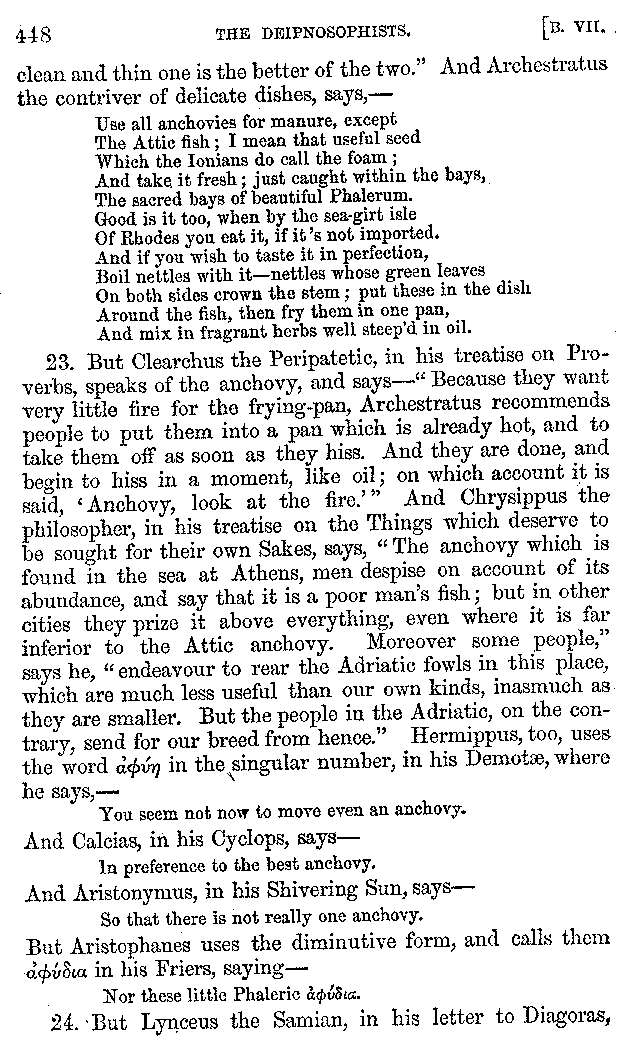 448 THE DEIPNOSOPHISTS. [B. VII.

clean and thin one is the better of the two." And Archestratus the contriver of delicate dishes, says,—

Use all anchovies for manure, except
The Attic fish; I mean that useful seed
Which the Ionians do call the foam;
And take it fresh; just caught within the bays,
The sacred bays of beautiful Phalerum.
Good is it too, when by the sea-girt isle
Of Rhodes you eat it, if it's not imported.
And if you wish to taste it in perfection,
Boil nettles with it—nettles whose green leaves
On both sides crown the stem; put these in the dish
Around the fish, then fry them in one pan,
And mix in fragrant herbs well steep'd in oil.

23. But Clearchus the Peripatetic, in his treatise on Proverbs, speaks of the anchovy, and says—"Because they want very little fire for the frying-pan, Archestratus recommends people to put them into a pan which is already hot, and to take them off as soon as they hiss. And they are done, and begin to hiss in a moment, like oil; on which account it is said, 'Anchovy, look at the fire.'" And Chrysippus the philosopher, in his treatise on the Things which deserve to be sought for their own Sakes, says, "The anchovy which is found in the sea at Athens, men despise on account of its abundance, and say that it is a poor man's fish; but in other cities they prize it above everything, even where it is far inferior to the Attic anchovy. Moreover some people," says he, "endeavour to rear the Adriatic fowls in this place, which are much less useful than our own kinds, inasmuch as they are smaller. But the people in the Adriatic, on the contrary, send for our breed from hence." Hermippus, too, uses the word ἀφύη in the singular number, in his Demotæ, where he says,—

You seem not now to move even an anchovy.

And Calcias, in his Cyclops, says—

In preference to the best anchovy.

And Aristonymus, in his Shivering Sun, says—

So that there is not really one anchovy.

But Aristophanes uses the diminutive form, and calls them ἀφύδια in his Friers, saying—

Nor these little Phaleric ἀφύδια.

24. But Lynceus the Samian, in his letter to Diagoras,